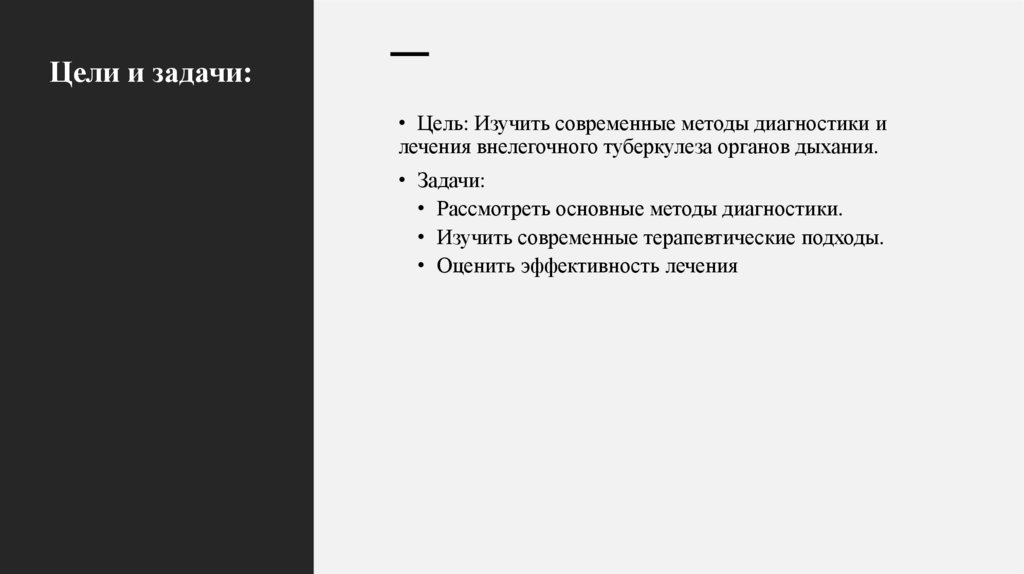 Цели и задачи:

• Цель: Изучить современные методы диагностики и лечения внелегочного туберкулеза органов дыхания.

• Задачи:
  • Рассмотреть основные методы диагностики.
  • Изучить современные терапевтические подходы.
  • Оценить эффективность лечения